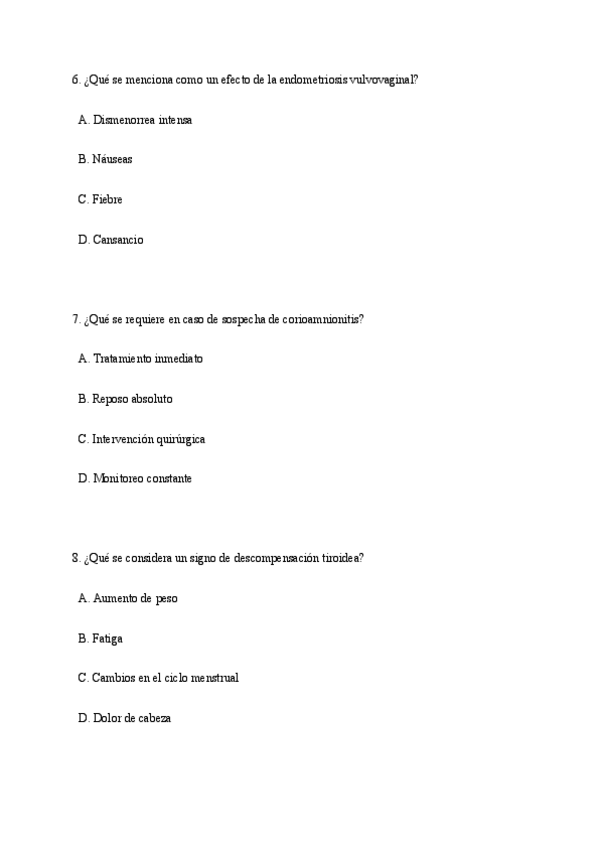 6. ¿Qué se menciona como un efecto de la endometriosis vulvovaginal?

A. Dismenorrea intensa

B. Náuseas

C. Fiebre

D. Cansancio

7. ¿Qué se requiere en caso de sospecha de corioamnionitis?

A. Tratamiento inmediato

B. Reposo absoluto

C. Intervención quirúrgica

D. Monitoreo constante

8. ¿Qué se considera un signo de descompensación tiroidea?

A. Aumento de peso

B. Fatiga

C. Cambios en el ciclo menstrual

D. Dolor de cabeza